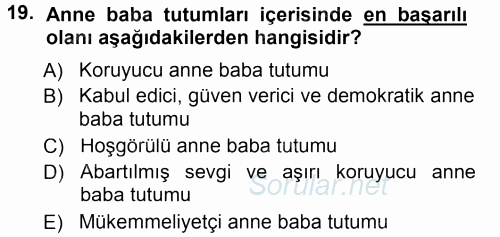 19. Anne baba tutumları içerisinde en başarılı olanı aşağıdakilerden hangisidir?

A) Koruyucu anne baba tutumu
B) Kabul edici, güven verici ve demokratik anne baba tutumu
C) Hoşgörülü anne baba tutumu
D) Abartılmış sevgi ve aşırı koruyucu anne baba tutumu
E) Mükemmeliyetçi anne baba tutumu

Sorular.net